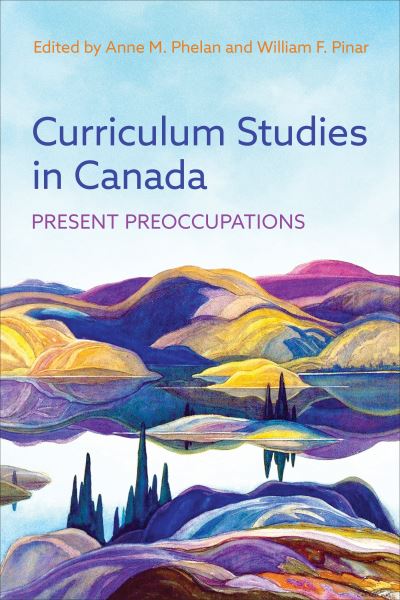 Edited by Anne M. Phelan and William F. Pinar

Curriculum Studies in Canada

PRESENT PREOCCUPATIONS